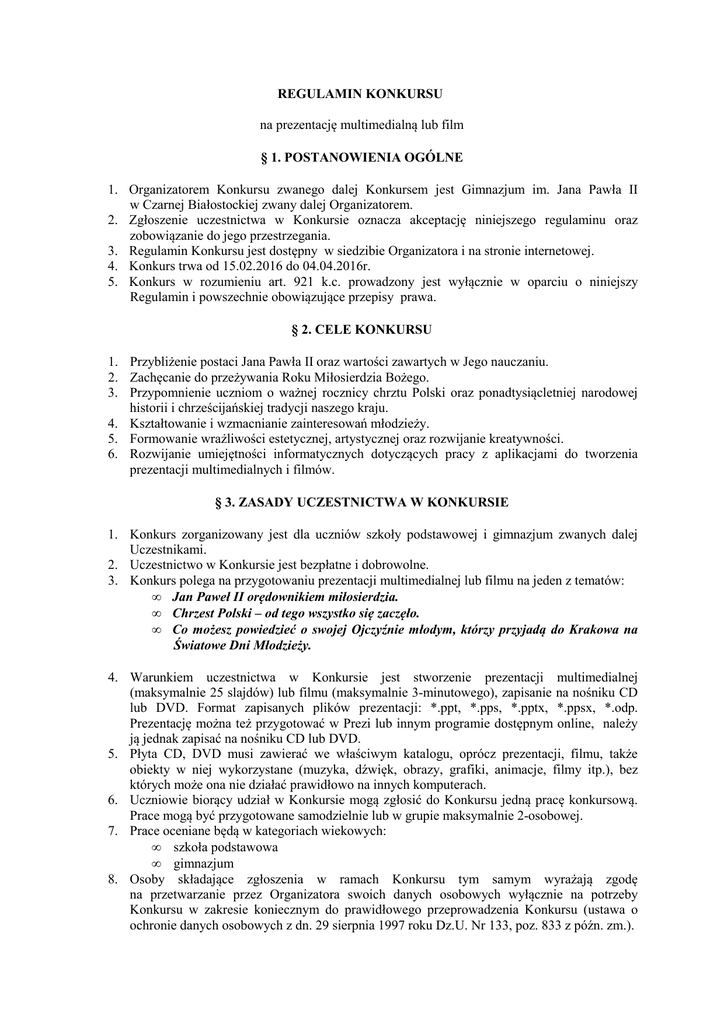 REGULAMIN KONKURSU

na prezentację multimedialną lub film

§ 1. POSTANOWIENIA OGÓLNE

1. Organizatorem Konkursu zwanego dalej Konkursem jest Gimnazjum im. Jana Pawła II w Czarnej Białostockiej zwany dalej Organizatorem.
2. Zgłoszenie uczestnictwa w Konkursie oznacza akceptację niniejszego regulaminu oraz zobowiązanie do jego przestrzegania.
3. Regulamin Konkursu jest dostępny w siedzibie Organizatora i na stronie internetowej.
4. Konkurs trwa od 15.02.2016 do 04.04.2016r.
5. Konkurs w rozumieniu art. 921 k.c. prowadzony jest wyłącznie w oparciu o niniejszy Regulamin i powszechnie obowiązujące przepisy prawa.

§ 2. CELE KONKURSU

1. Przybliżenie postaci Jana Pawła II oraz wartości zawartych w Jego nauczaniu.
2. Zachęcanie do przeżywania Roku Miłosierdzia Bożego.
3. Przypomnienie uczniom o ważnej rocznicy chrztu Polski oraz ponadtysiącletniej narodowej historii i chrześcijańskiej tradycji naszego kraju.
4. Kształtowanie i wzmacnianie zainteresowań młodzieży.
5. Formowanie wrażliwości estetycznej, artystycznej oraz rozwijanie kreatywności.
6. Rozwijanie umiejętności informatycznych dotyczących pracy z aplikacjami do tworzenia prezentacji multimedialnych i filmów.

§ 3. ZASADY UCZESTNICTWA W KONKURSIE

1. Konkurs zorganizowany jest dla uczniów szkoły podstawowej i gimnazjum zwanych dalej Uczestnikami.
2. Uczestnictwo w Konkursie jest bezpłatne i dobrowolne.
3. Konkurs polega na przygotowaniu prezentacji multimedialnej lub filmu na jeden z tematów:
∞ Jan Paweł II orędownikiem miłosierdzia.
∞ Chrzest Polski – od tego wszystko się zaczęło.
∞ Co możesz powiedzieć o swojej Ojczyźnie młodym, którzy przyjadą do Krakowa na Światowe Dni Młodzieży.

4. Warunkiem uczestnictwa w Konkursie jest stworzenie prezentacji multimedialnej (maksymalnie 25 slajdów) lub filmu (maksymalnie 3-minutowego), zapisanie na nośniku CD lub DVD. Format zapisanych plików prezentacji: *.ppt, *.pps, *.pptx, *.ppsx, *.odp. Prezentację można też przygotować w Prezi lub innym programie dostępnym online, należy ją jednak zapisać na nośniku CD lub DVD.
5. Płyta CD, DVD musi zawierać we właściwym katalogu, oprócz prezentacji, filmu, także obiekty w niej wykorzystane (muzyka, dźwięk, obrazy, grafiki, animacje, filmy itp.), bez których może ona nie działać prawidłowo na innych komputerach.
6. Uczniowie biorący udział w Konkursie mogą zgłosić do Konkursu jedną pracę konkursową. Prace mogą być przygotowane samodzielnie lub w grupie maksymalnie 2-osobowej.
7. Prace oceniane będą w kategoriach wiekowych:
∞ szkoła podstawowa
∞ gimnazjum
8. Osoby składające zgłoszenia w ramach Konkursu tym samym wyrażają zgodę na przetwarzanie przez Organizatora swoich danych osobowych wyłącznie na potrzeby Konkursu w zakresie koniecznym do prawidłowego przeprowadzenia Konkursu (ustawa o ochronie danych osobowych z dn. 29 sierpnia 1997 roku Dz.U. Nr 133, poz. 833 z późn. zm.).